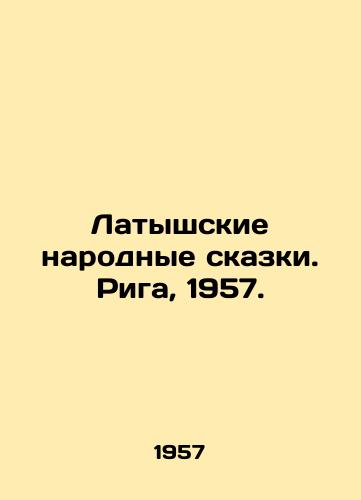 Латышские народные сказки. Рига, 1957.

1957